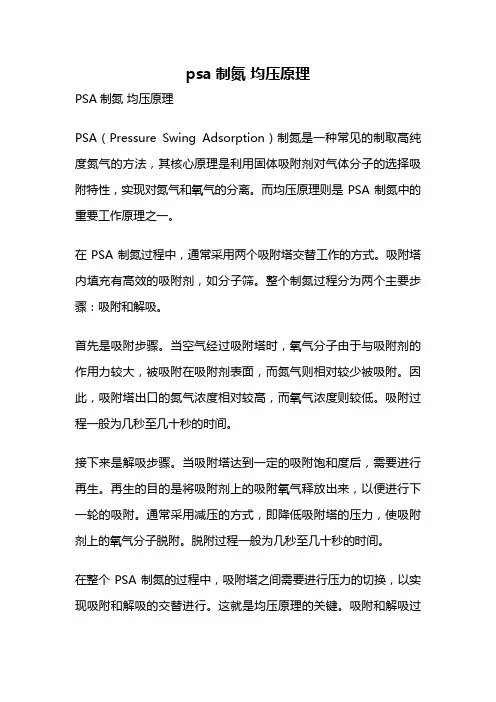 psa 制氮 均压原理

PSA 制氮 均压原理

PSA（Pressure Swing Adsorption）制氮是一种常见的制取高纯度氮气的方法，其核心原理是利用固体吸附剂对气体分子的选择吸附特性，实现对氮气和氧气的分离。而均压原理则是 PSA 制氮中的重要工作原理之一。

在 PSA 制氮过程中，通常采用两个吸附塔交替工作的方式。吸附塔内填充有高效的吸附剂，如分子筛。整个制氮过程分为两个主要步骤：吸附和解吸。

首先是吸附步骤。当空气经过吸附塔时，氧气分子由于与吸附剂的作用力较大，被吸附在吸附剂表面，而氮气则相对较少被吸附。因此，吸附塔出口的氮气浓度相对较高，而氧气浓度则较低。吸附过程一般为几秒至几十秒的时间。

接下来是解吸步骤。当吸附塔达到一定的吸附饱和度后，需要进行再生。再生的目的是将吸附剂上的吸附氧气释放出来，以便进行下一轮的吸附。通常采用减压的方式，即降低吸附塔的压力，使吸附剂上的氧气分子脱附。脱附过程一般为几秒至几十秒的时间。

在整个 PSA 制氮的过程中，吸附塔之间需要进行压力的切换，以实现吸附和解吸的交替进行。这就是均压原理的关键。吸附和解吸过